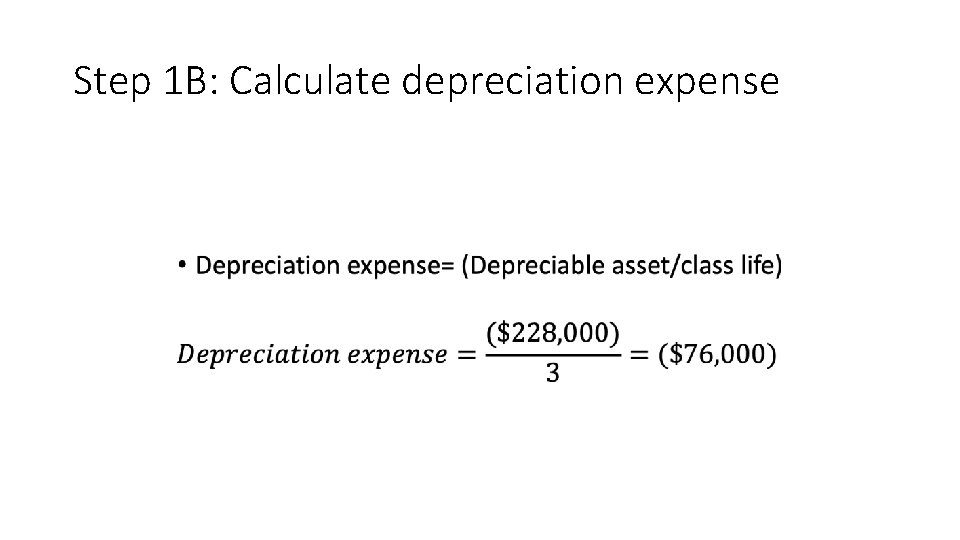 Step 1B: Calculate depreciation expense

• Depreciation expense= (Depreciable asset/class life)

$Depreciation\ expense = \frac{(\$228,000)}{3} = (\$76,000)$